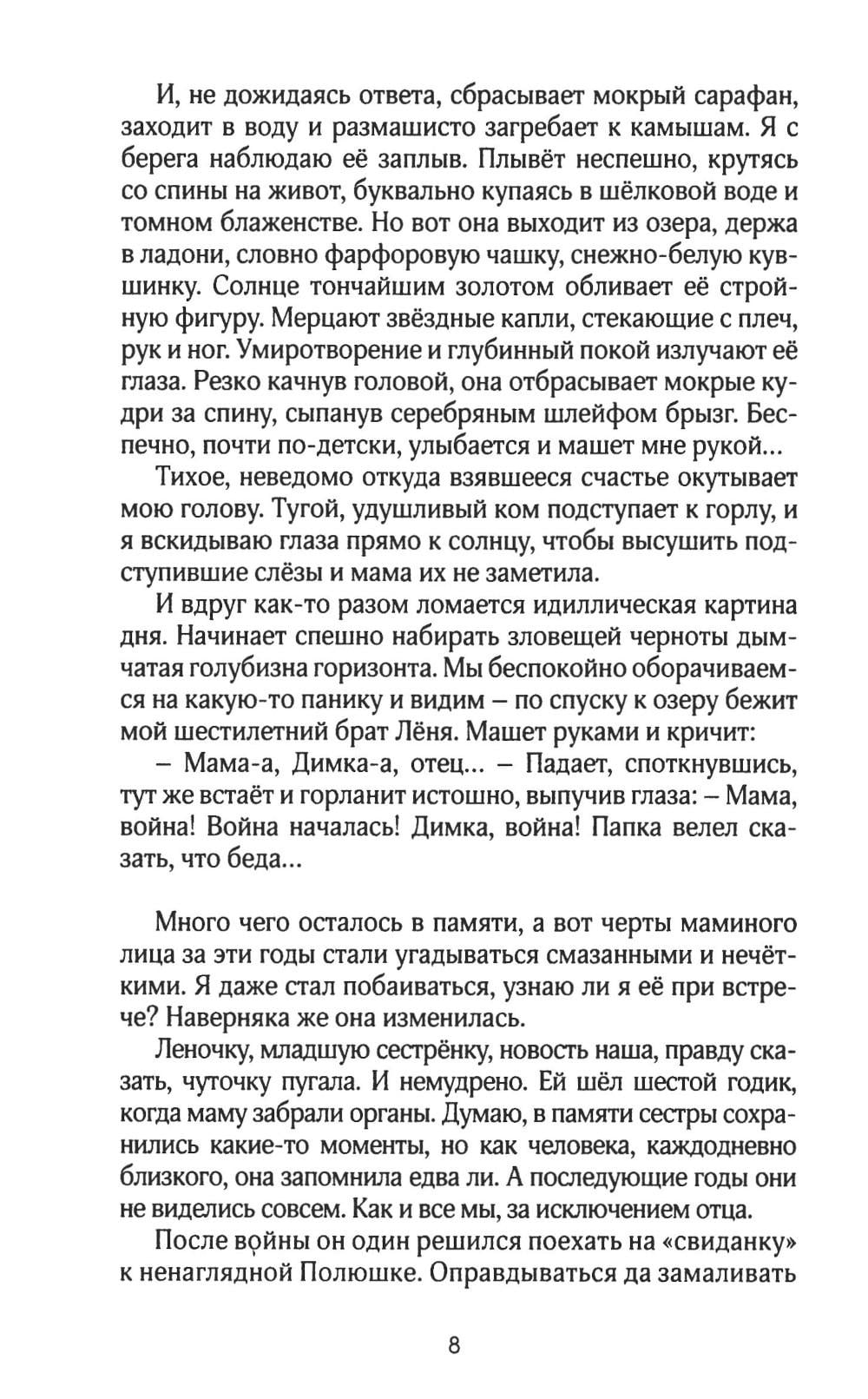 И, не дожидаясь ответа, сбрасывает мокрый сарафан, заходит в воду и размашисто загребает к камышам. Я с берега наблюдаю её заплыв. Плывёт неспешно, крутясь со спины на живот, буквально купаясь в шёлковой воде и томном блаженстве. Но вот она выходит из озера, держа в ладони, словно фарфоровую чашку, снежно-белую кувшинку. Солнце тончайшим золотом обливает её стройную фигуру. Мерцают звёздные капли, стекающие с плеч, рук и ног. Умиротворение и глубинный покой излучают её глаза. Резко качнув головой, она отбрасывает мокрые кудри за спину, сыпанув серебряным шлейфом брызг. Беспечно, почти по-детски, улыбается и машет мне рукой...

Тихое, неведомо откуда взявшееся счастье окутывает мою голову. Тугой, удушливый ком подступает к горлу, и я вскидываю глаза прямо к солнцу, чтобы высушить подступившие слёзы и мама их не заметила.

И вдруг как-то разом ломается идиллическая картина дня. Начинает спешно набирать зловещей черноты дымчатая голубизна горизонта. Мы беспокойно оборачиваемся на какую-то панику и видим – по спуску к озеру бежит мой шестилетний брат Лёня. Машет руками и кричит:

– Мама-а, Димка-а, отец... – Падает, споткнувшись, тут же встаёт и горланит истошно, выпучив глаза: – Мама, война! Война началась! Димка, война! Папка велел сказать, что беда...

Много чего осталось в памяти, а вот черты маминого лица за эти годы стали угадываться смазанными и нечёткими. Я даже стал побаиваться, узнаю ли я её при встрече? Наверняка же она изменилась.

Леночку, младшую сестрёнку, новость наша, правду сказать, чуточку пугала. И немудрено. Ей шёл шестой годик, когда маму забрали органы. Думаю, в памяти сестры сохранились какие-то моменты, но как человека, каждодневно близкого, она запомнила едва ли. А последующие годы они не виделись совсем. Как и все мы, за исключением отца.

После войны он один решился поехать на «свиданку» к ненаглядной Полюшке. Оправдываться да замаливать

8